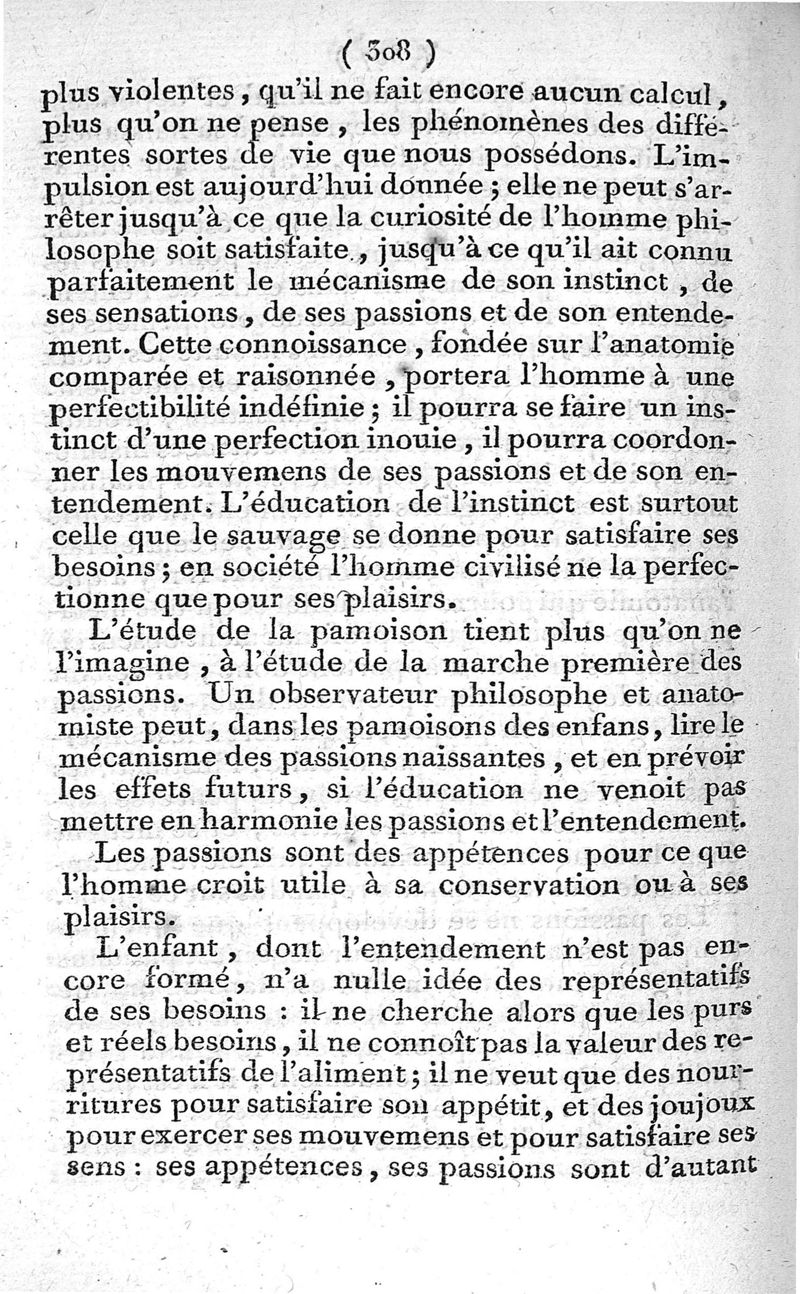 ( 308 )

plus violentes, qu'il ne fait encore aucun calcul, plus qu'on ne pense, les phénomènes des différentes sortes de vie que nous possédons. L'impulsion est aujourd'hui donnée ; elle ne peut s'arrêter jusqu'à ce que la curiosité de l'homme philosophe soit satisfaite, jusqu'à ce qu'il ait connu parfaitement le mécanisme de son instinct, de ses sensations, de ses passions et de son entendement. Cette connoissance, fondée sur l'anatomie comparée et raisonnée, portera l'homme à une perfectibilité indéfinie ; il pourra se faire un instinct d'une perfection inouie, il pourra coordonner les mouvemens de ses passions et de son entendement. L'éducation de l'instinct est surtout celle que le sauvage se donne pour satisfaire ses besoins ; en société l'homme civilisé ne la perfectionne que pour ses plaisirs.

L'étude de la pamoison tient plus qu'on ne l'imagine, à l'étude de la marche première des passions. Un observateur philosophe et anatomiste peut, dans les pamoisons des enfans, lire le mécanisme des passions naissantes, et en prévoir les effets futurs, si l'éducation ne venoit pas mettre en harmonie les passions et l'entendement.

Les passions sont des appétences pour ce que l'homme croit utile à sa conservation ou à ses plaisirs.

L'enfant, dont l'entendement n'est pas encore formé, n'a nulle idée des représentatifs de ses besoins : il ne cherche alors que les purs et réels besoins, il ne connoît pas la valeur des représentatifs de l'aliment ; il ne veut que des nourritures pour satisfaire son appétit, et des joujoux pour exercer ses mouvemens et pour satisfaire ses sens : ses appétences, ses passions sont d'autant